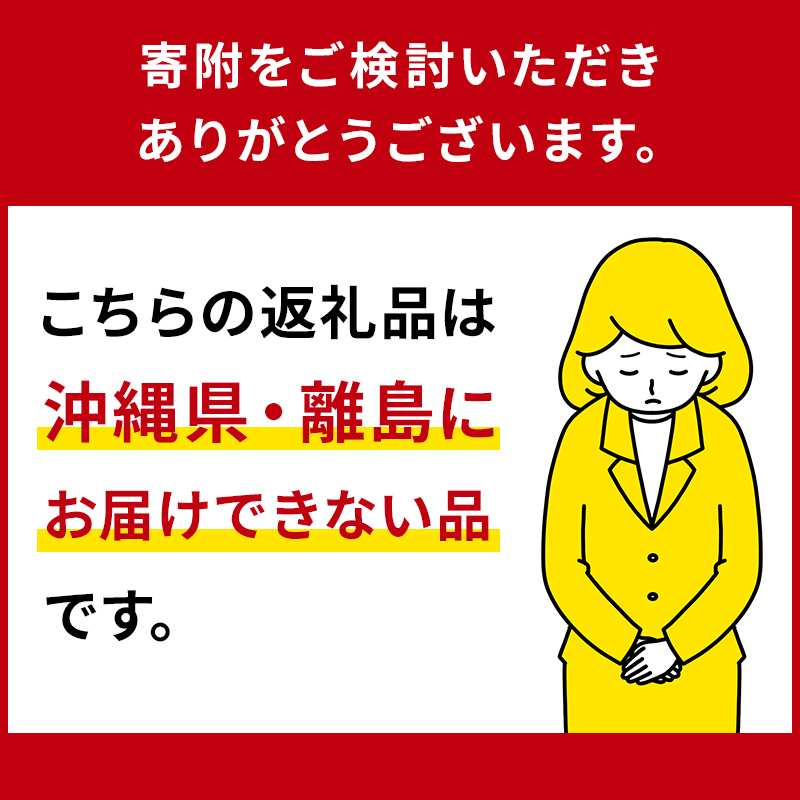 寄附をご検討いただき
ありがとうございます。

こちらの返礼品は
沖縄県・離島に
お届けできない品
です。